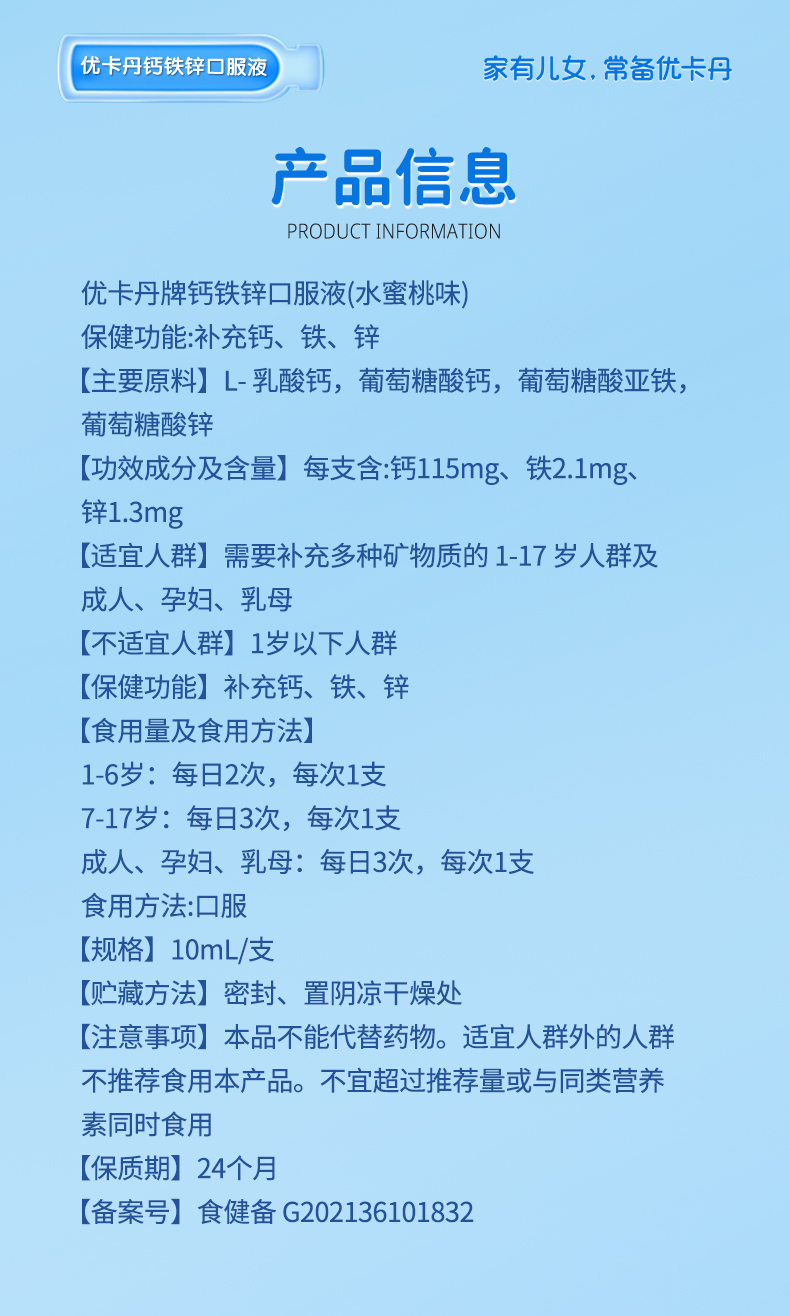 优卡丹钙铁锌口服液

家有儿女，常备优卡丹

产品信息

PRODUCT INFORMATION

优卡丹牌钙铁锌口服液(水蜜桃味)

保健功能:补充钙、铁、锌

【主要原料】L-乳酸钙，葡萄糖酸钙，葡萄糖酸亚铁，葡萄糖酸锌

【功效成分及含量】每支含:钙115mg、铁2.1mg、锌1.3mg

【适宜人群】需要补充多种矿物质的1-17岁人群及成人、孕妇、乳母

【不适宜人群】1岁以下人群

【保健功能】补充钙、铁、锌

【食用量及食用方法】

1-6岁：每日2次，每次1支

7-17岁：每日3次，每次1支

成人、孕妇、乳母：每日3次，每次1支

食用方法:口服

【规格】10mL/支

【贮藏方法】密封、置阴凉干燥处

【注意事项】本品不能代替药物。适宜人群外的人群不推荐食用本产品。不宜超过推荐量或与同类营养素同时食用

【保质期】24个月

【备案号】食健备G202136101832